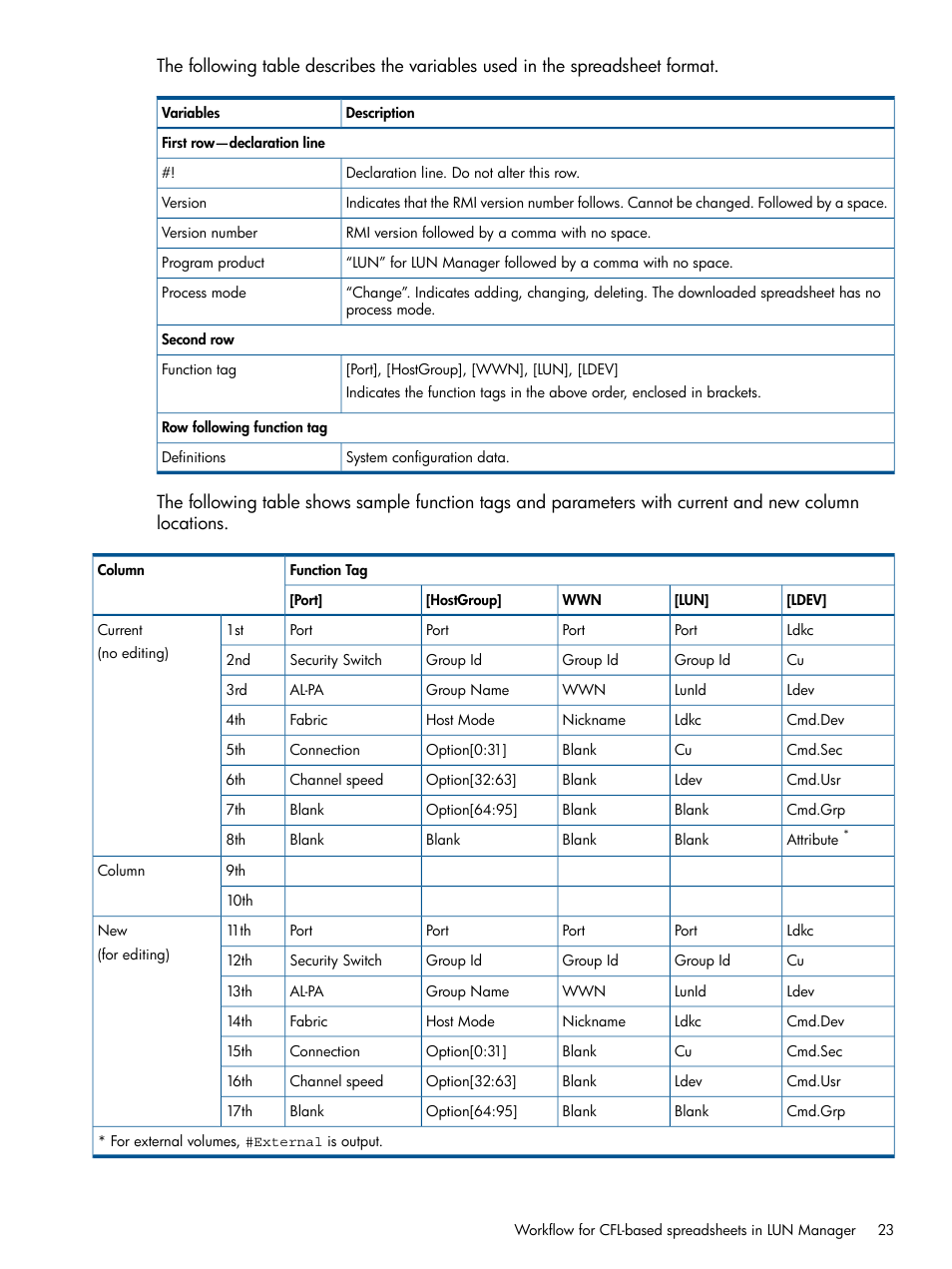 The following table describes the variables used in the spreadsheet format.

| Variables | Description |
|---|---|
| First row—declaration line | |
| #! | Declaration line. Do not alter this row. |
| Version | Indicates that the RMI version number follows. Cannot be changed. Followed by a space. |
| Version number | RMI version followed by a comma with no space. |
| Program product | "LUN" for LUN Manager followed by a comma with no space. |
| Process mode | "Change". Indicates adding, changing, deleting. The downloaded spreadsheet has no process mode. |
| Second row | |
| Function tag | [Port], [HostGroup], [WWN], [LUN], [LDEV] Indicates the function tags in the above order, enclosed in brackets. |
| Row following function tag | |
| Definitions | System configuration data. |

The following table shows sample function tags and parameters with current and new column locations.

| Column | | Function Tag | | | | |
|---|---|---|---|---|---|---|
| | | [Port] | [HostGroup] | WWN | [LUN] | [LDEV] |
| Current (no editing) | 1st | Port | Port | Port | Port | Ldkc |
| | 2nd | Security Switch | Group Id | Group Id | Group Id | Cu |
| | 3rd | AL-PA | Group Name | WWN | LunId | Ldev |
| | 4th | Fabric | Host Mode | Nickname | Ldkc | Cmd.Dev |
| | 5th | Connection | Option[0:31] | Blank | Cu | Cmd.Sec |
| | 6th | Channel speed | Option[32:63] | Blank | Ldev | Cmd.Usr |
| | 7th | Blank | Option[64:95] | Blank | Blank | Cmd.Grp |
| | 8th | Blank | Blank | Blank | Blank | Attribute * |
| Column | 9th | | | | | |
| | 10th | | | | | |
| New (for editing) | 11th | Port | Port | Port | Port | Ldkc |
| | 12th | Security Switch | Group Id | Group Id | Group Id | Cu |
| | 13th | AL-PA | Group Name | WWN | LunId | Ldev |
| | 14th | Fabric | Host Mode | Nickname | Ldkc | Cmd.Dev |
| | 15th | Connection | Option[0:31] | Blank | Cu | Cmd.Sec |
| | 16th | Channel speed | Option[32:63] | Blank | Ldev | Cmd.Usr |
| | 17th | Blank | Option[64:95] | Blank | Blank | Cmd.Grp |

* For external volumes, #External is output.

Workflow for CFL-based spreadsheets in LUN Manager 23